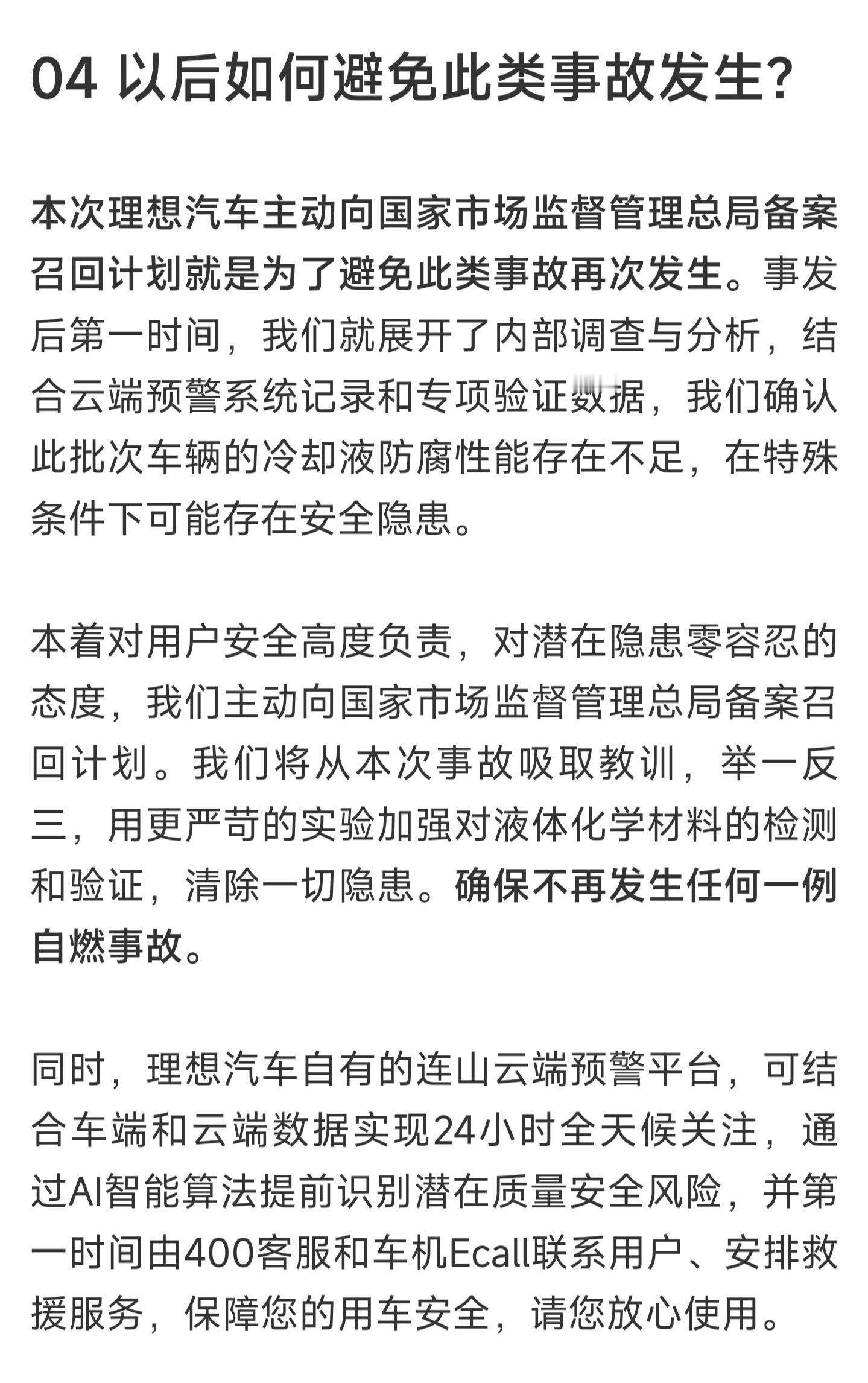 04 以后如何避免此类事故发生?

本次理想汽车主动向国家市场监督管理总局备案召回计划就是为了避免此类事故再次发生。事发后第一时间，我们就展开了内部调查与分析，结合云端预警系统记录和专项验证数据，我们确认此批次车辆的冷却液防腐性能存在不足，在特殊条件下可能存在安全隐患。

本着对用户安全高度负责，对潜在隐患零容忍的态度，我们主动向国家市场监督管理总局备案召回计划。我们将从本次事故吸取教训，举一反三，用更严苛的实验加强对液体化学材料的检测和验证，清除一切隐患。确保不再发生任何一例自燃事故。

同时，理想汽车自有的连山云端预警平台，可结合车端和云端数据实现24小时全天候关注，通过AI智能算法提前识别潜在质量安全风险，并第一时间由400客服和车机Ecall联系用户、安排救援服务，保障您的用车安全，请您放心使用。